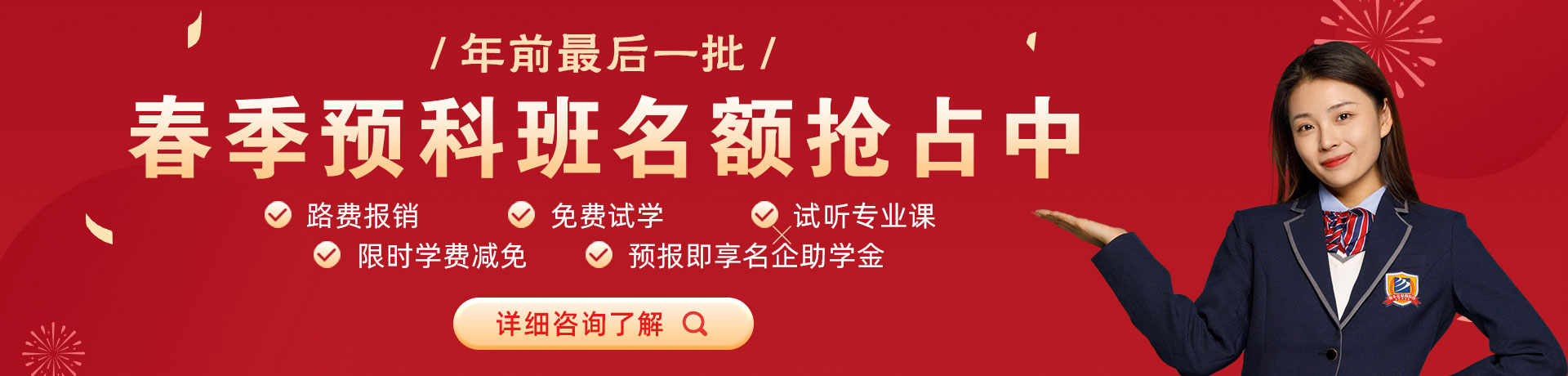 / 年前最后一批 /

春季预科班名额抢占中

路费报销
免费试学
试听专业课
限时学费减免
预报即享名企助学金

详细咨询了解